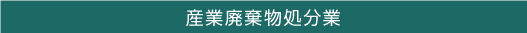 産業廃棄物処分業